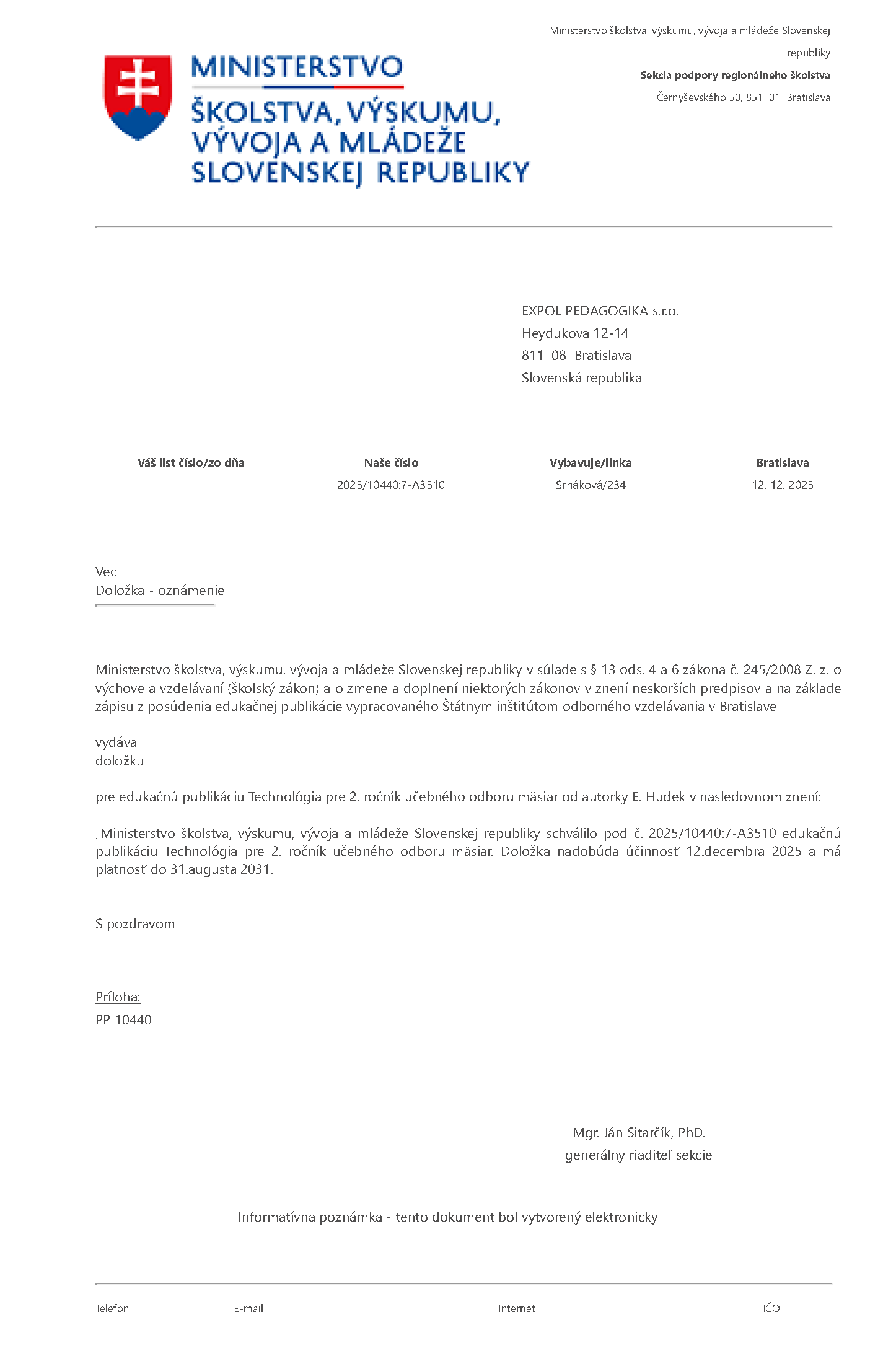 MINISTERSTVO
ŠKOLSTVA, VÝSKUMU, VÝVOJA A MLÁDEŽE SLOVENSKEJ REPUBLIKY

Ministerstvo školstva, výskumu, vývoja a mládeže Slovenskej republiky
Sekcia podpory regionálneho školstva
Černyševského 50, 851 01 Bratislava

EXPOL PEDAGOGIKA s.r.o.
Heydukova 12-14
811 08 Bratislava
Slovenská republika

| Váš list číslo/zo dňa | Naše číslo | Vybavuje/linka | Bratislava |
|---|---|---|---|
| | 2025/10440:7-A3510 | Srnáková/234 | 12. 12. 2025 |

Vec
Doložka - oznámenie

Ministerstvo školstva, výskumu, vývoja a mládeže Slovenskej republiky v súlade s § 13 ods. 4 a 6 zákona č. 245/2008 Z. z. o výchove a vzdelávaní (školský zákon) a o zmene a doplnení niektorých zákonov v znení neskorších predpisov a na základe zápisu z posúdenia edukačnej publikácie vypracovaného Štátnym inštitútom odborného vzdelávania v Bratislave

vydáva
doložku

pre edukačnú publikáciu Technológia pre 2. ročník učebného odboru mäsiar od autorky E. Hudek v nasledovnom znení:

„Ministerstvo školstva, výskumu, vývoja a mládeže Slovenskej republiky schválilo pod č. 2025/10440:7-A3510 edukačnú publikáciu Technológia pre 2. ročník učebného odboru mäsiar. Doložka nadobúda účinnosť 12.decembra 2025 a má platnosť do 31.augusta 2031.

S pozdravom

Príloha:
PP 10440

Mgr. Ján Sitarčík, PhD.
generálny riaditeľ sekcie

Informatívna poznámka - tento dokument bol vytvorený elektronicky

Telefón E-mail Internet IČO